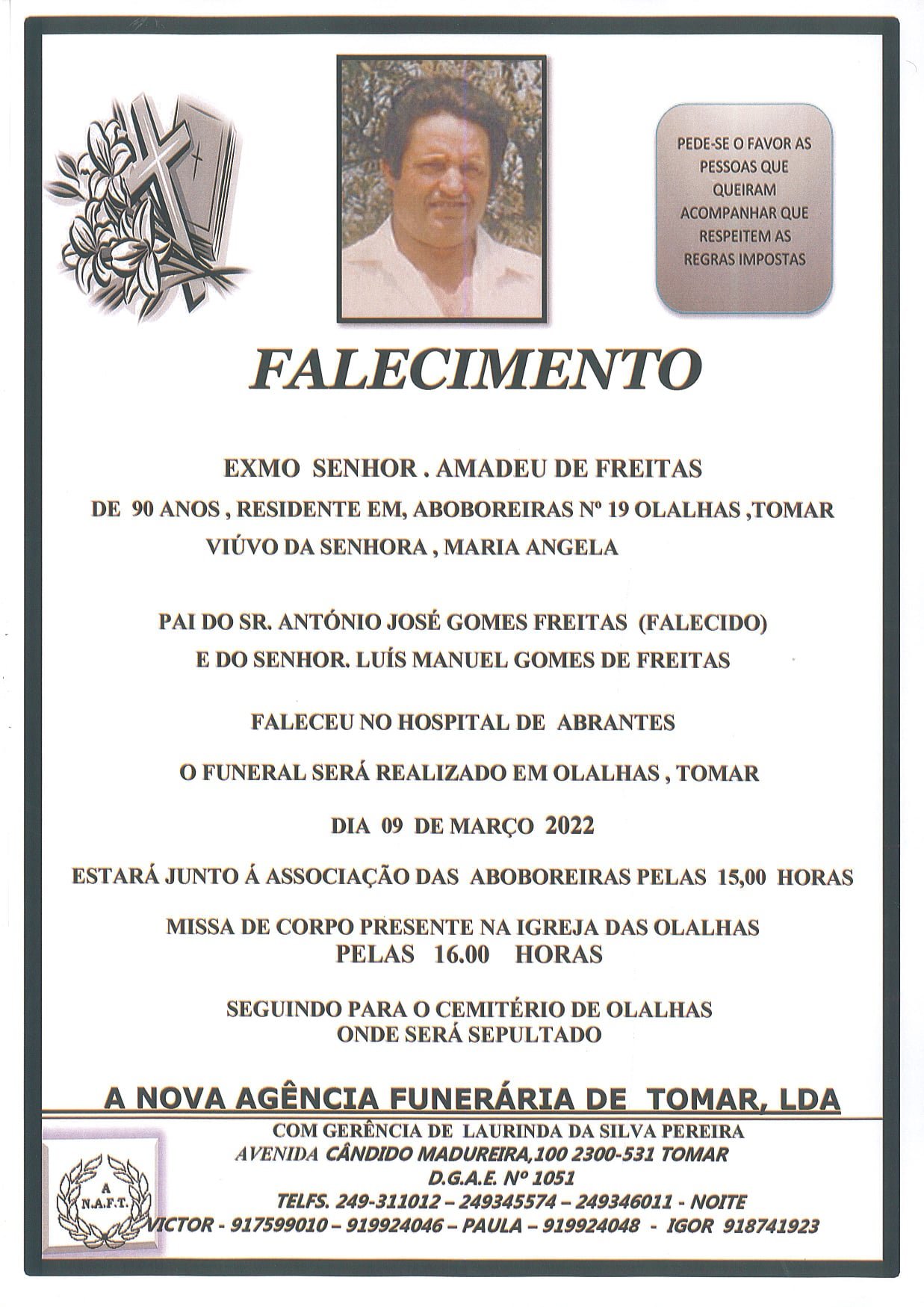 PEDE-SE O FAVOR AS PESSOAS QUE QUEIRAM ACOMPANHAR QUE RESPEITEM AS REGRAS IMPOSTAS

FALECIMENTO

EXMO SENHOR . AMADEU DE FREITAS
DE 90 ANOS , RESIDENTE EM, ABOBOREIRAS Nº 19 OLALHAS ,TOMAR
VIÚVO DA SENHORA , MARIA ANGELA

PAI DO SR. ANTÓNIO JOSÉ GOMES FREITAS (FALECIDO)
E DO SENHOR. LUÍS MANUEL GOMES DE FREITAS

FALECEU NO HOSPITAL DE ABRANTES

O FUNERAL SERÁ REALIZADO EM OLALHAS , TOMAR

DIA 09 DE MARÇO 2022

ESTARÁ JUNTO Á ASSOCIAÇÃO DAS ABOBOREIRAS PELAS 15,00 HORAS

MISSA DE CORPO PRESENTE NA IGREJA DAS OLALHAS
PELAS 16.00 HORAS

SEGUINDO PARA O CEMITÉRIO DE OLALHAS
ONDE SERÁ SEPULTADO

A NOVA AGÊNCIA FUNERÁRIA DE TOMAR, LDA

COM GERÊNCIA DE LAURINDA DA SILVA PEREIRA
AVENIDA CÂNDIDO MADUREIRA,100 2300-531 TOMAR
D.G.A.E. Nº 1051
TELFS. 249-311012 – 249345574 – 249346011 - NOITE
VICTOR - 917599010 – 919924046 – PAULA – 919924048 - IGOR 918741923

A
N.A.F.T.